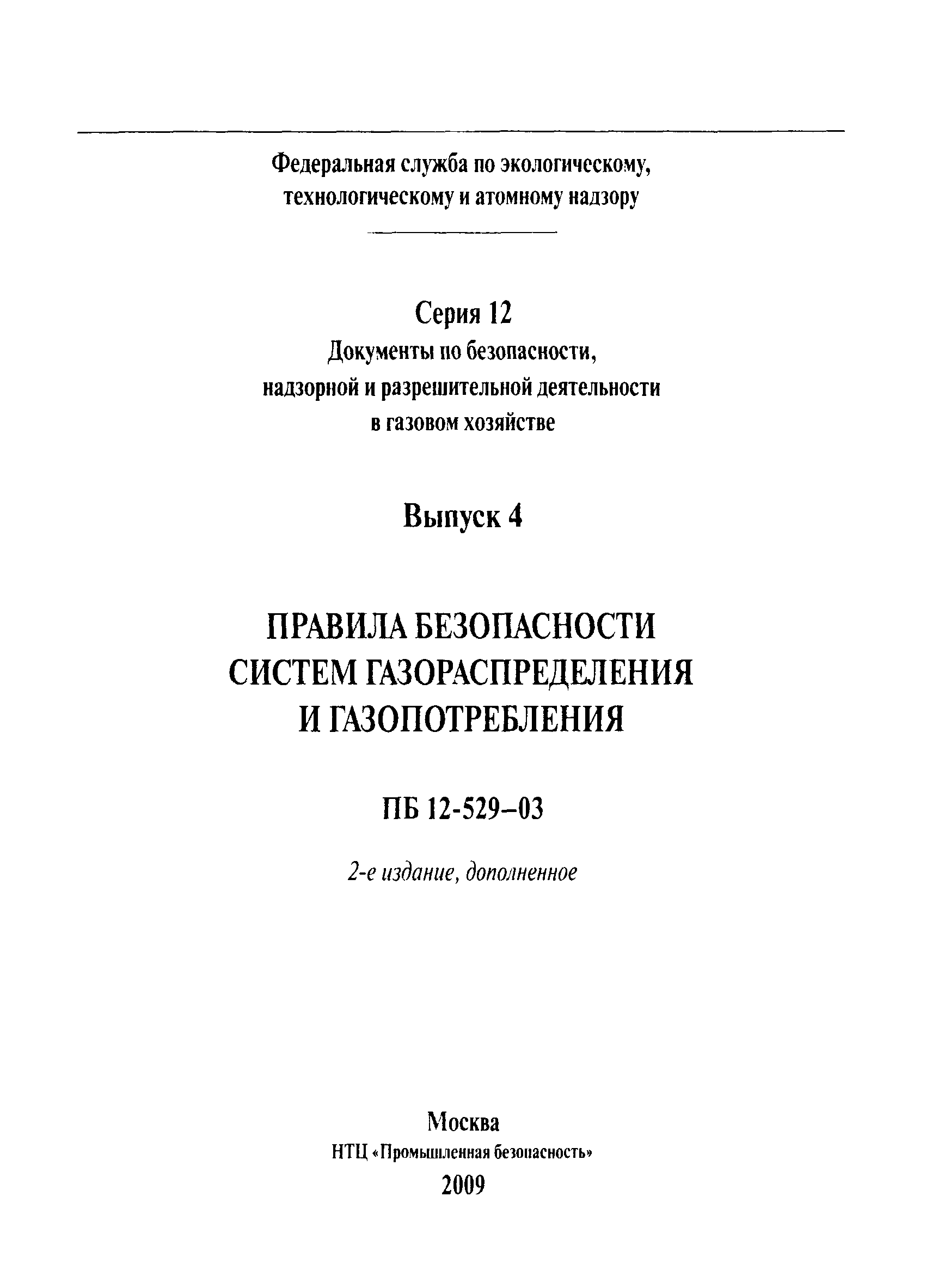 Федеральная служба по экологическому, технологическому и атомному надзору

Серия 12
Документы по безопасности, надзорной и разрешительной деятельности в газовом хозяйстве

Выпуск 4

ПРАВИЛА БЕЗОПАСНОСТИ СИСТЕМ ГАЗОРАСПРЕДЕЛЕНИЯ И ГАЗОПОТРЕБЛЕНИЯ

ПБ 12-529–03

2-е издание, дополненное

Москва
НТЦ «Промышленная безопасность»
2009